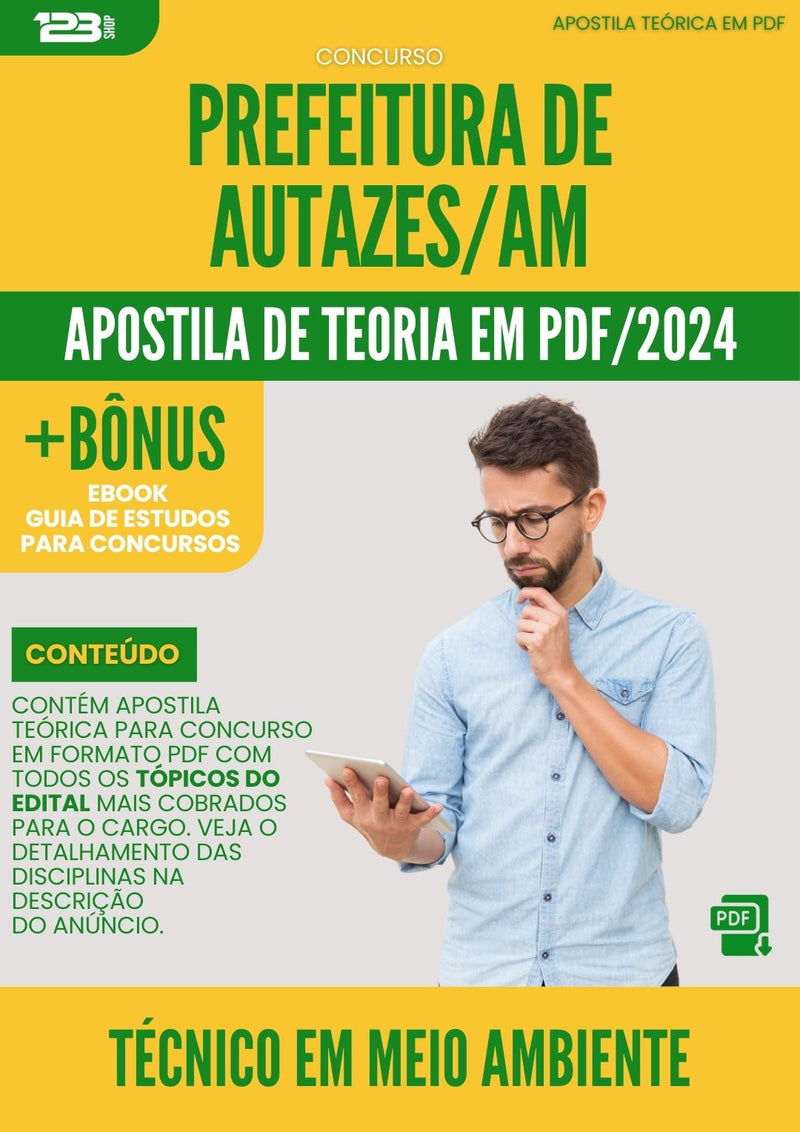 123 SHOP

APOSTILA TEÓRICA EM PDF

CONCURSO

PREFEITURA DE AUTAZES/AM

APOSTILA DE TEORIA EM PDF/2024

+BÔNUS
EBOOK
GUIA DE ESTUDOS PARA CONCURSOS

CONTEÚDO

CONTÉM APOSTILA TEÓRICA PARA CONCURSO EM FORMATO PDF COM TODOS OS TÓPICOS DO EDITAL MAIS COBRADOS PARA O CARGO. VEJA O DETALHAMENTO DAS DISCIPLINAS NA DESCRIÇÃO DO ANÚNCIO.

PDF

TÉCNICO EM MEIO AMBIENTE